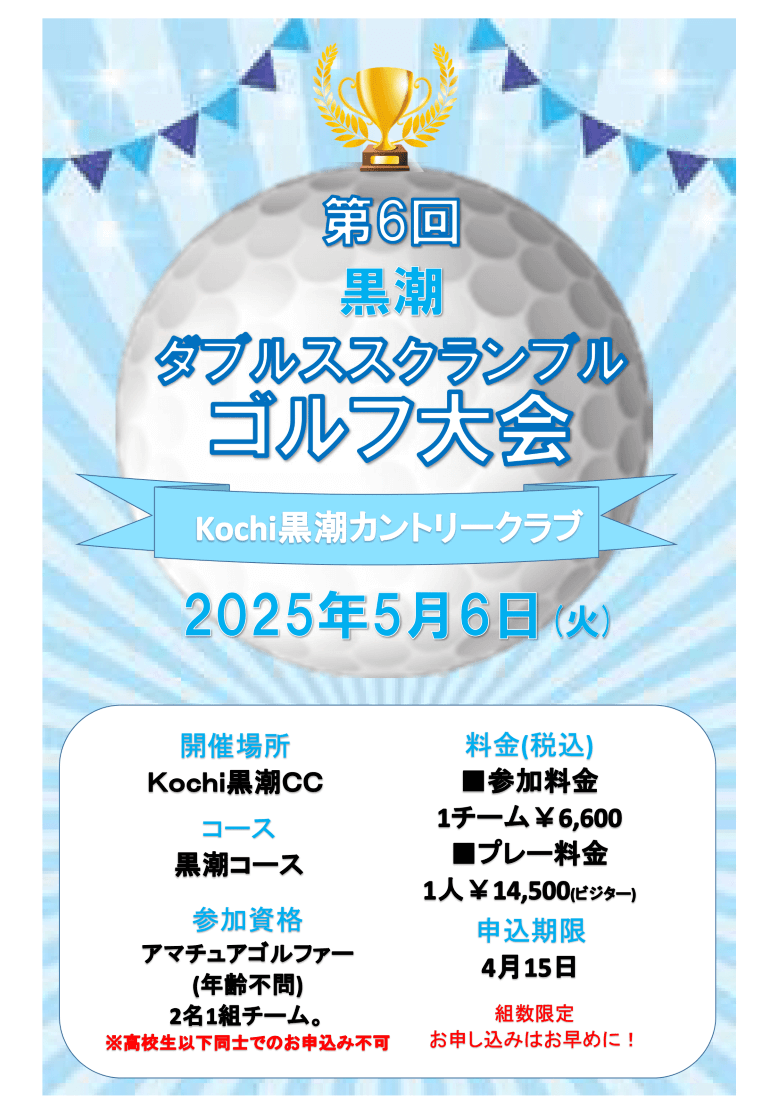 第6回
黒潮
ダブルススクランブル
ゴルフ大会

Kochi黒潮カントリークラブ

2025年5月6日（火）

開催場所
Kochi黒潮CC

コース
黒潮コース

参加資格
アマチュアゴルファー
(年齢不問)
2名1組チーム。
※高校生以下同士でのお申込み不可

料金(税込)
■参加料金
1チーム￥6,600
■プレー料金
1人￥14,500(ビジター)

申込期限
4月15日

組数限定
お申し込みはお早めに！